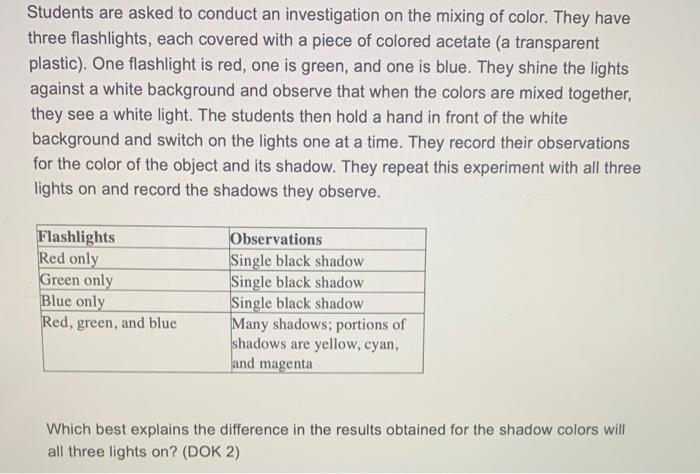 Students are asked to conduct an investigation on the mixing of color. They have three flashlights, each covered with a piece of colored acetate (a transparent plastic). One flashlight is red, one is green, and one is blue. They shine the lights against a white background and observe that when the colors are mixed together, they see a white light. The students then hold a hand in front of the white background and switch on the lights one at a time. They record their observations for the color of the object and its shadow. They repeat this experiment with all three lights on and record the shadows they observe.

| Flashlights | Observations |
|---|---|
| Red only | Single black shadow |
| Green only | Single black shadow |
| Blue only | Single black shadow |
| Red, green, and blue | Many shadows; portions of shadows are yellow, cyan, and magenta |

Which best explains the difference in the results obtained for the shadow colors will all three lights on? (DOK 2)